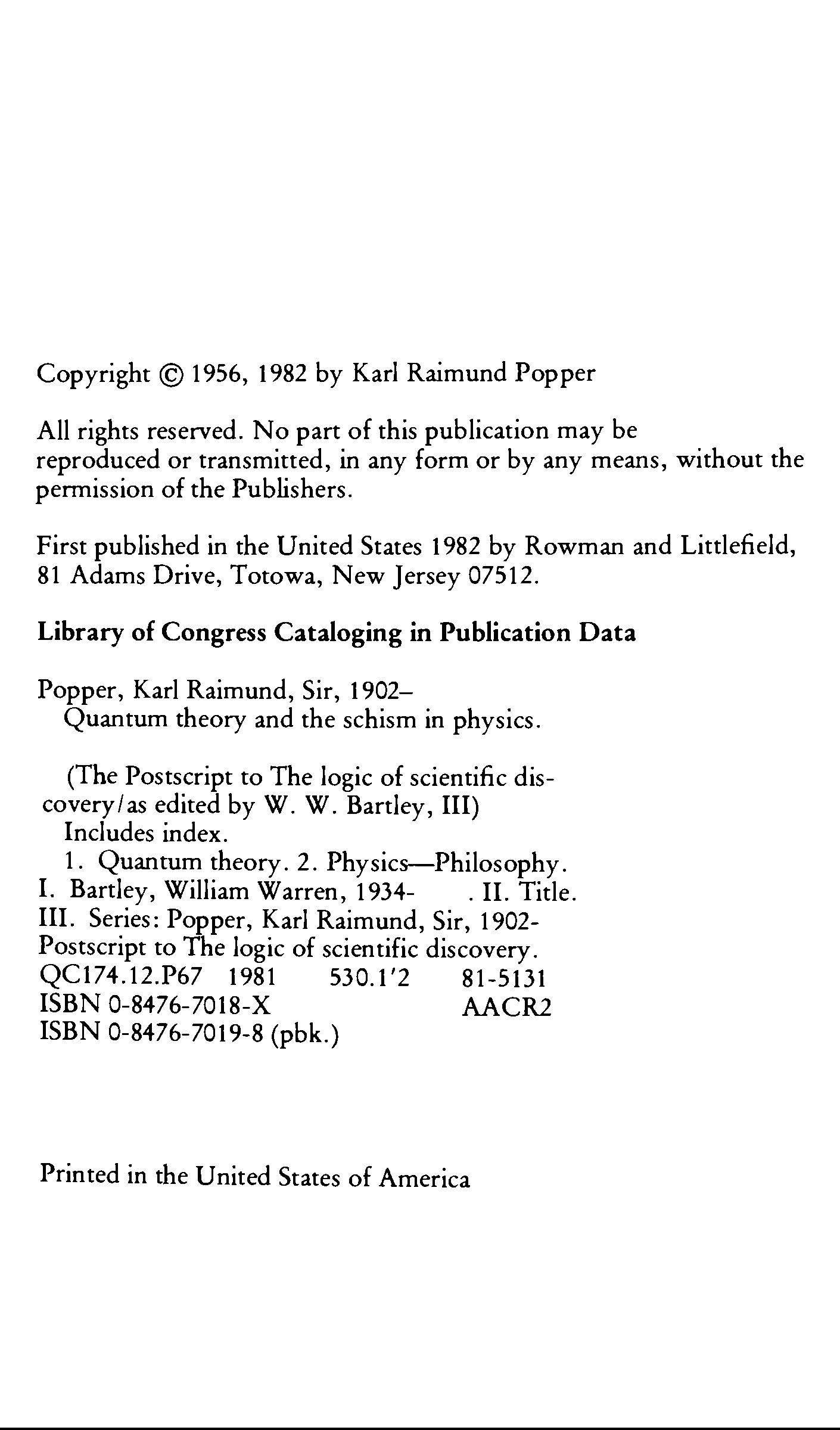 Copyright © 1956, 1982 by Karl Raimund Popper

All rights reserved. No part of this publication may be reproduced or transmitted, in any form or by any means, without the permission of the Publishers.

First published in the United States 1982 by Rowman and Littlefield, 81 Adams Drive, Totowa, New Jersey 07512.

Library of Congress Cataloging in Publication Data

Popper, Karl Raimund, Sir, 1902–
Quantum theory and the schism in physics.

(The Postscript to The logic of scientific discovery/as edited by W. W. Bartley, III)
Includes index.
1. Quantum theory. 2. Physics—Philosophy.
I. Bartley, William Warren, 1934- . II. Title.
III. Series: Popper, Karl Raimund, Sir, 1902-
Postscript to The logic of scientific discovery.
QC174.12.P67 1981 530.1'2 81-5131
ISBN 0-8476-7018-X AACR2
ISBN 0-8476-7019-8 (pbk.)

Printed in the United States of America